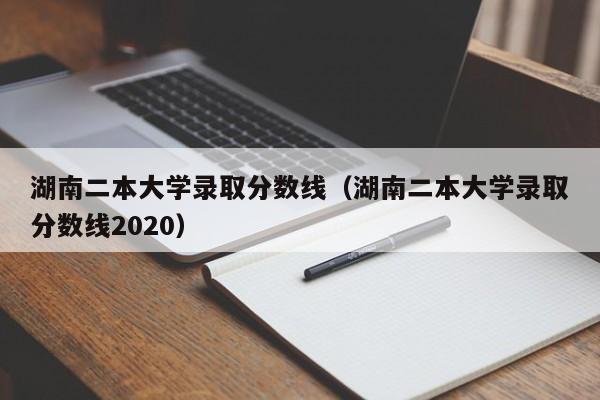 湖南二本大学录取分数线（湖南二本大学录取分数线2020）